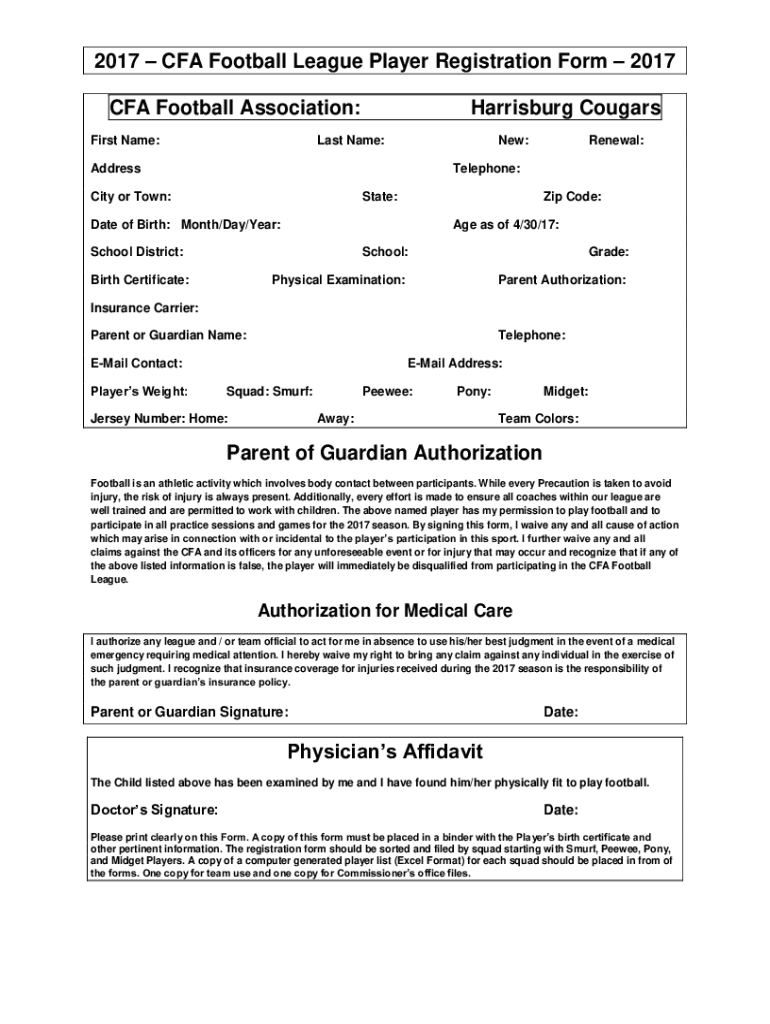 2017 – CFA Football League Player Registration Form – 2017

CFA Football Association: Harrisburg Cougars

First Name: Last Name: New: Renewal:

Address Telephone:

City or Town: State: Zip Code:

Date of Birth: Month/Day/Year: Age as of 4/30/17:

School District: School: Grade:

Birth Certificate: Physical Examination: Parent Authorization:

Insurance Carrier:

Parent or Guardian Name: Telephone:

E-Mail Contact: E-Mail Address:

Player's Weight: Squad: Smurf: Peewee: Pony: Midget:

Jersey Number: Home: Away: Team Colors:

Parent of Guardian Authorization

Football is an athletic activity which involves body contact between participants. While every Precaution is taken to avoid injury, the risk of injury is always present. Additionally, every effort is made to ensure all coaches within our league are well trained and are permitted to work with children. The above named player has my permission to play football and to participate in all practice sessions and games for the 2017 season. By signing this form, I waive any and all cause of action which may arise in connection with or incidental to the player's participation in this sport. I further waive any and all claims against the CFA and its officers for any unforeseeable event or for injury that may occur and recognize that if any of the above listed information is false, the player will immediately be disqualified from participating in the CFA Football League.

Authorization for Medical Care

I authorize any league and / or team official to act for me in absence to use his/her best judgment in the event of a medical emergency requiring medical attention. I hereby waive my right to bring any claim against any individual in the exercise of such judgment. I recognize that insurance coverage for injuries received during the 2017 season is the responsibility of the parent or guardian's insurance policy.

Parent or Guardian Signature: Date:

Physician's Affidavit

The Child listed above has been examined by me and I have found him/her physically fit to play football.

Doctor's Signature: Date:

Please print clearly on this Form. A copy of this form must be placed in a binder with the Player's birth certificate and other pertinent information. The registration form should be sorted and filed by squad starting with Smurf, Peewee, Pony, and Midget Players. A copy of a computer generated player list (Excel Format) for each squad should be placed in from of the forms. One copy for team use and one copy for Commissioner's office files.